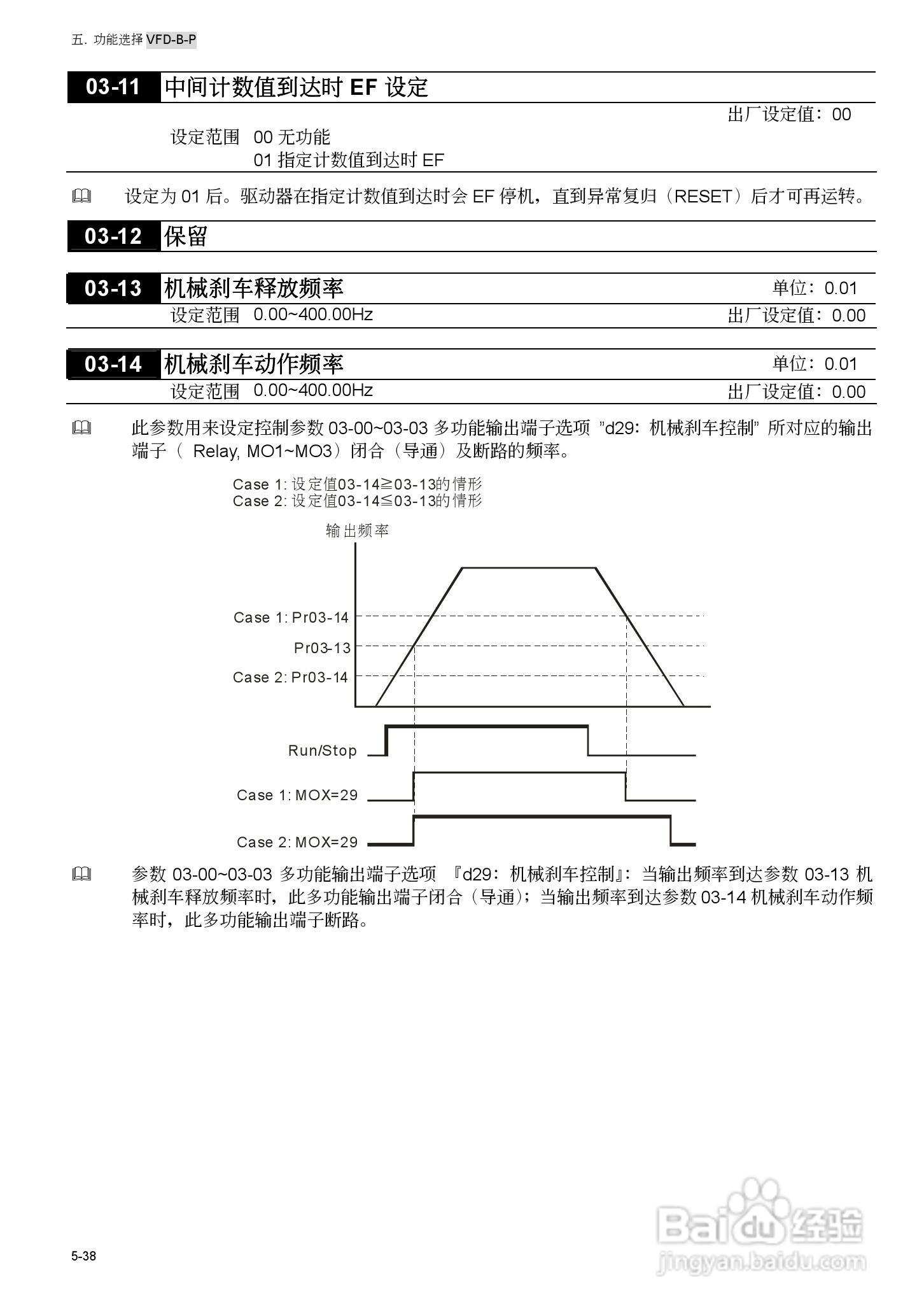 五. 功能选择 VFD-B-P

03-11 中间计数值到达时 EF 设定

出厂设定值：00

设定范围 00 无功能
01 指定计数值到达时 EF

设定为 01 后。驱动器在指定计数值到达时会 EF 停机，直到异常复归（RESET）后才可再运转。

03-12 保留

03-13 机械刹车释放频率 单位：0.01

设定范围 0.00~400.00Hz 出厂设定值：0.00

03-14 机械刹车动作频率 单位：0.01

设定范围 0.00~400.00Hz 出厂设定值：0.00

此参数用来设定控制参数 03-00~03-03 多功能输出端子选项 "d29：机械刹车控制" 所对应的输出端子（ Relay, MO1~MO3）闭合（导通）及断路的频率。

Case 1: 设定值03-14≧03-13的情形
Case 2: 设定值03-14≦03-13的情形

输出频率

Case 1: Pr03-14

Pr03-13

Case 2: Pr03-14

Run/Stop

Case 1: MOX=29

Case 2: MOX=29

参数 03-00~03-03 多功能输出端子选项 『d29：机械刹车控制』：当输出频率到达参数 03-13 机械刹车释放频率时，此多功能输出端子闭合（导通）；当输出频率到达参数 03-14 机械刹车动作频率时，此多功能输出端子断路。

5-38

Baidu 经验
jingyan.baidu.com